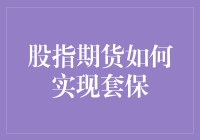 股指期货如何实现套保